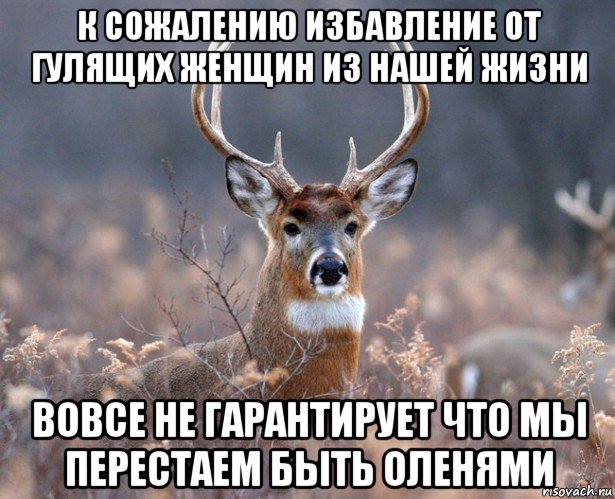 К СОЖАЛЕНИЮ ИЗБАВЛЕНИЕ ОТ ГУЛЯЩИХ ЖЕНЩИН ИЗ НАШЕЙ ЖИЗНИ

ВОВСЕ НЕ ГАРАНТИРУЕТ ЧТО МЫ ПЕРЕСТАЕМ БЫТЬ ОЛЕНЯМИ

risovach.ru